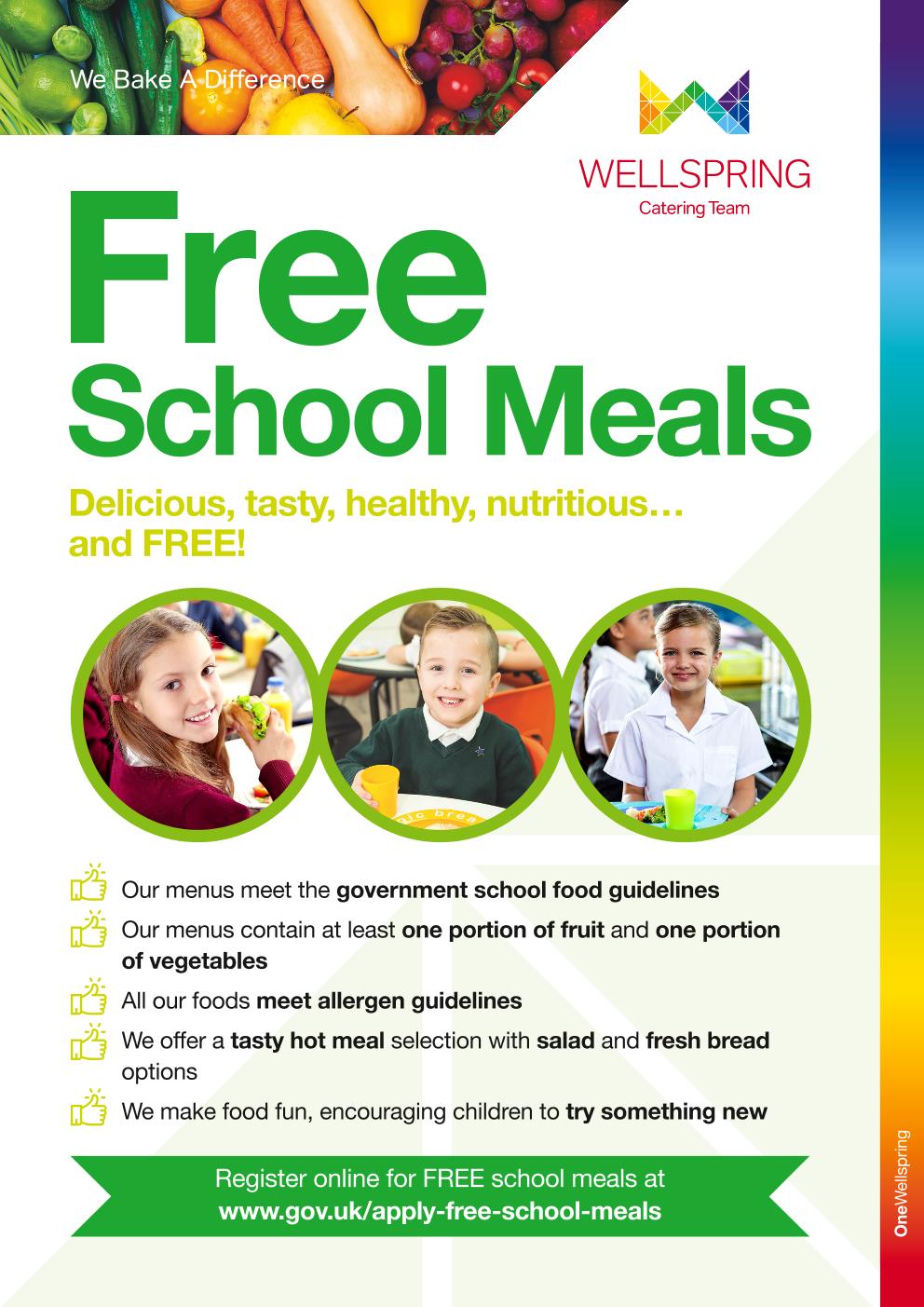 We Bake A Difference

WELLSPRING
Catering Team

Free
School Meals

Delicious, tasty, healthy, nutritious… and FREE!

Our menus meet the government school food guidelines

Our menus contain at least one portion of fruit and one portion of vegetables

All our foods meet allergen guidelines

We offer a tasty hot meal selection with salad and fresh bread options

We make food fun, encouraging children to try something new

Register online for FREE school meals at
www.gov.uk/apply-free-school-meals

OneWellspring